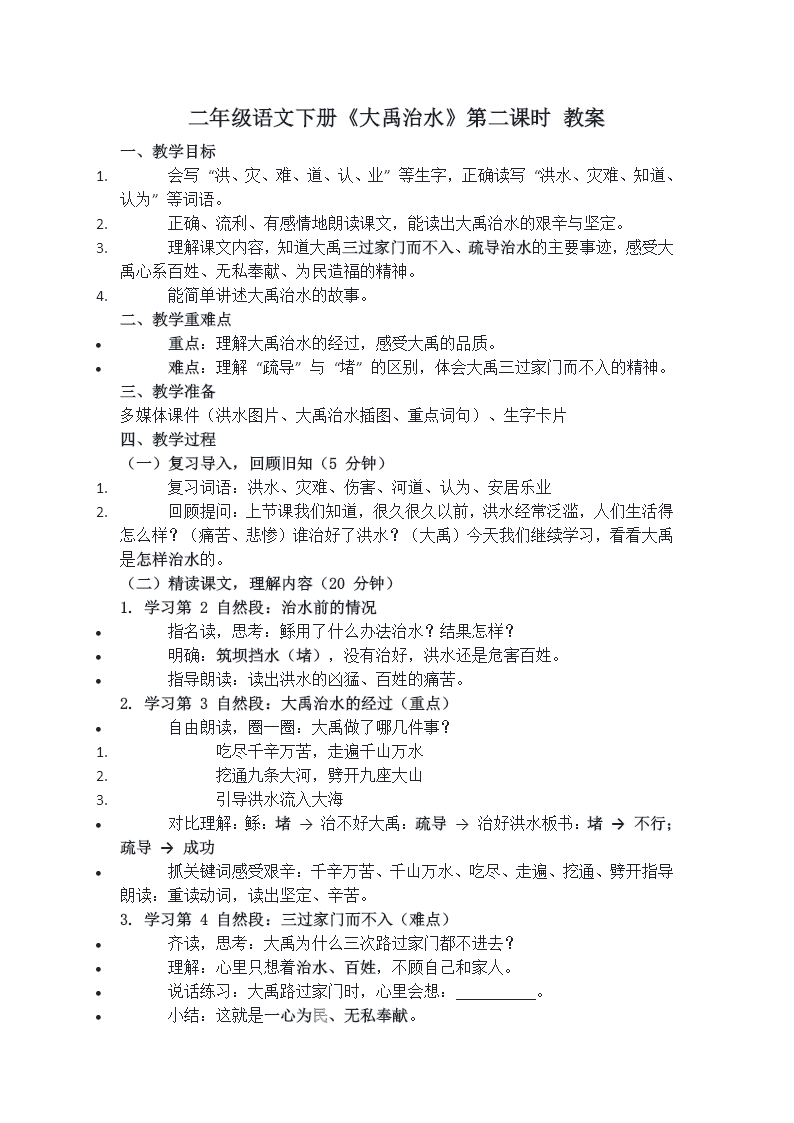 二年级语文下册《大禹治水》第二课时 教案

一、教学目标

1. 会写“洪、灾、难、道、认、业”等生字，正确读写“洪水、灾难、知道、认为”等词语。

2. 正确、流利、有感情地朗读课文，能读出大禹治水的艰辛与坚定。

3. 理解课文内容，知道大禹三过家门而不入、疏导治水的主要事迹，感受大禹心系百姓、无私奉献、为民造福的精神。

4. 能简单讲述大禹治水的故事。

二、教学重难点

• 重点：理解大禹治水的经过，感受大禹的品质。

• 难点：理解“疏导”与“堵”的区别，体会大禹三过家门而不入的精神。

三、教学准备

多媒体课件（洪水图片、大禹治水插图、重点词句）、生字卡片

四、教学过程

（一）复习导入，回顾旧知（5 分钟）

1. 复习词语：洪水、灾难、伤害、河道、认为、安居乐业

2. 回顾提问：上节课我们知道，很久很久以前，洪水经常泛滥，人们生活得怎么样？（痛苦、悲惨）谁治好了洪水？（大禹）今天我们继续学习，看看大禹是怎样治水的。

（二）精读课文，理解内容（20 分钟）

1. 学习第 2 自然段：治水前的情况

• 指名读，思考：鲧用了什么办法治水？结果怎样？

• 明确：筑坝挡水（堵），没有治好，洪水还是危害百姓。

• 指导朗读：读出洪水的凶猛、百姓的痛苦。

2. 学习第 3 自然段：大禹治水的经过（重点）

• 自由朗读，圈一圈：大禹做了哪几件事？

1. 吃尽千辛万苦，走遍千山万水

2. 挖通九条大河，劈开九座大山

3. 引导洪水流入大海

• 对比理解：鲧：堵 → 治不好大禹：疏导 → 治好洪水板书：堵 → 不行；疏导 → 成功

• 抓关键词感受艰辛：千辛万苦、千山万水、吃尽、走遍、挖通、劈开指导朗读：重读动词，读出坚定、辛苦。

3. 学习第 4 自然段：三过家门而不入（难点）

• 齐读，思考：大禹为什么三次路过家门都不进去？

• 理解：心里只想着治水、百姓，不顾自己和家人。

• 说话练习：大禹路过家门时，心里会想：__________。

• 小结：这就是一心为民、无私奉献。